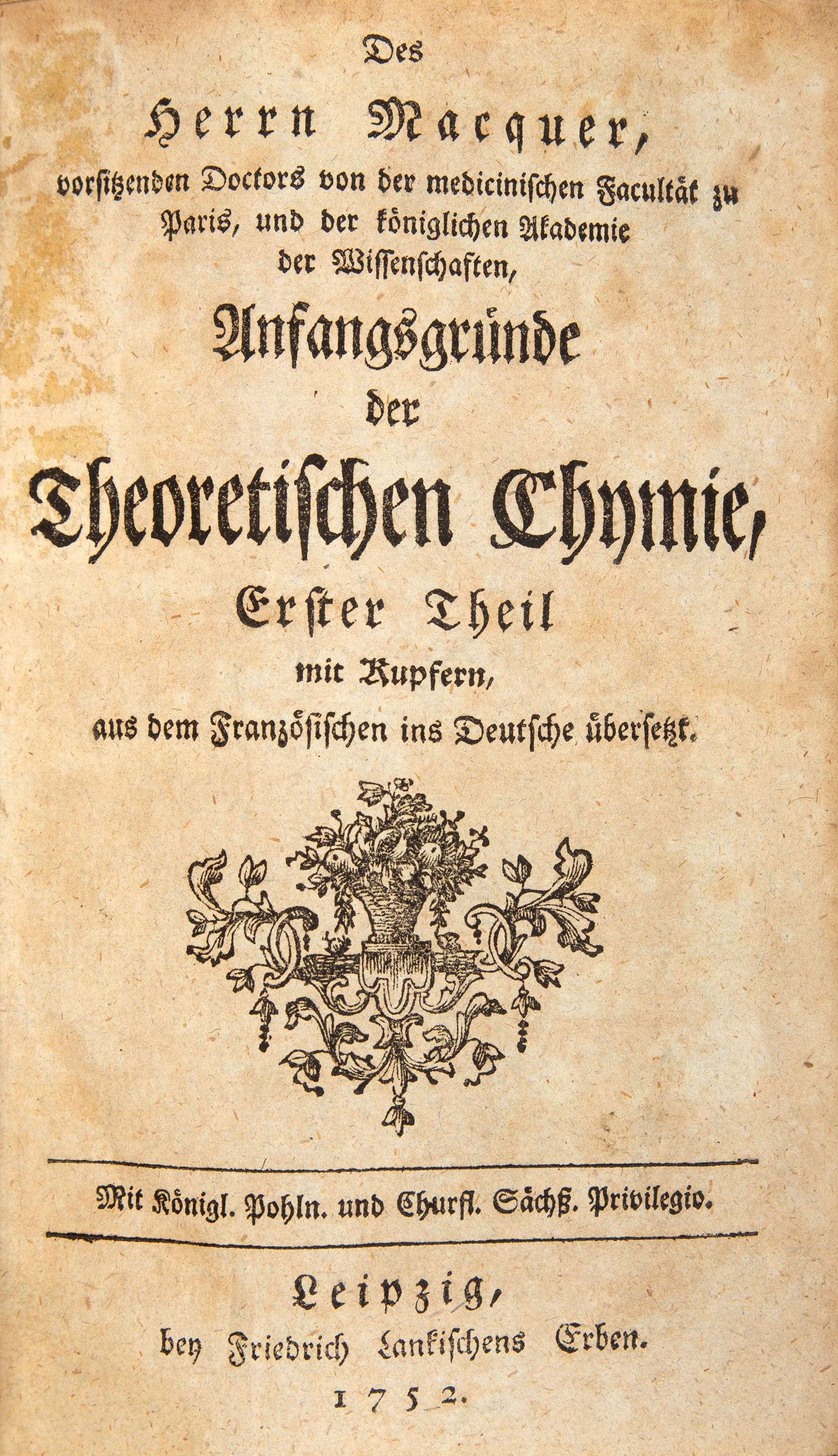 Des

Herrn Macquer,

vorsitzenden Doctors von der medicinischen Facultät zu Paris, und der königlichen Akademie der Wissenschaften,

Anfangsgründe

der

Theoretischen Chymie,

Erster Theil

mit Kupfern,

aus dem Französischen ins Deutsche übersetzt.

Mit Königl. Pohln. und Churfl. Sächß. Privilegio.

Leipzig,

bey Friedrich Lankischens Erben.

1752.